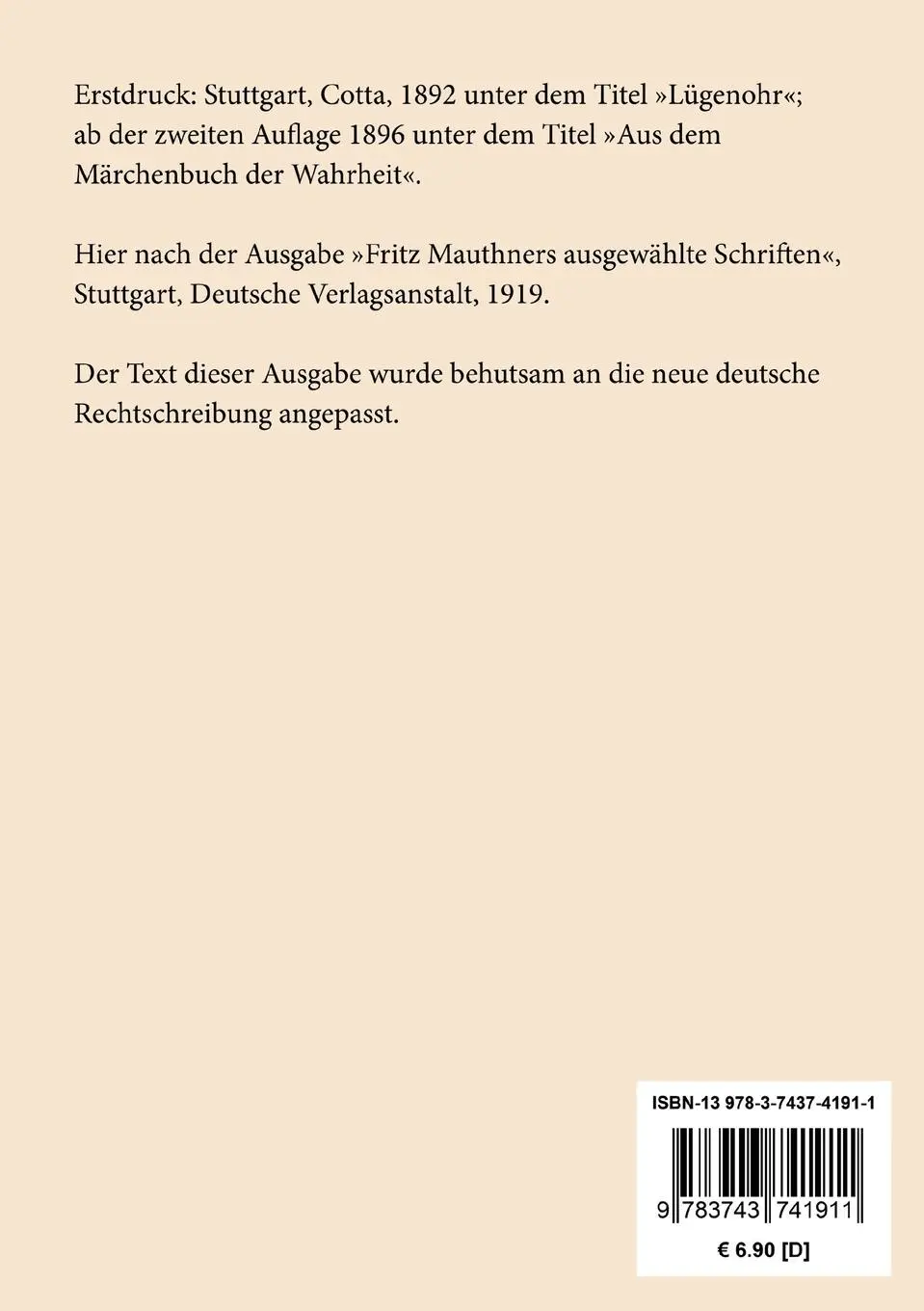 Erstdruck: Stuttgart, Cotta, 1892 unter dem Titel »Lügenohr«; ab der zweiten Auflage 1896 unter dem Titel »Aus dem Märchenbuch der Wahrheit«.

Hier nach der Ausgabe »Fritz Mauthners ausgewählte Schriften«, Stuttgart, Deutsche Verlagsanstalt, 1919.

Der Text dieser Ausgabe wurde behutsam an die neue deutsche Rechtschreibung angepasst.

ISBN-13 978-3-7437-4191-1

9 783743 741911

€ 6.90 [D]